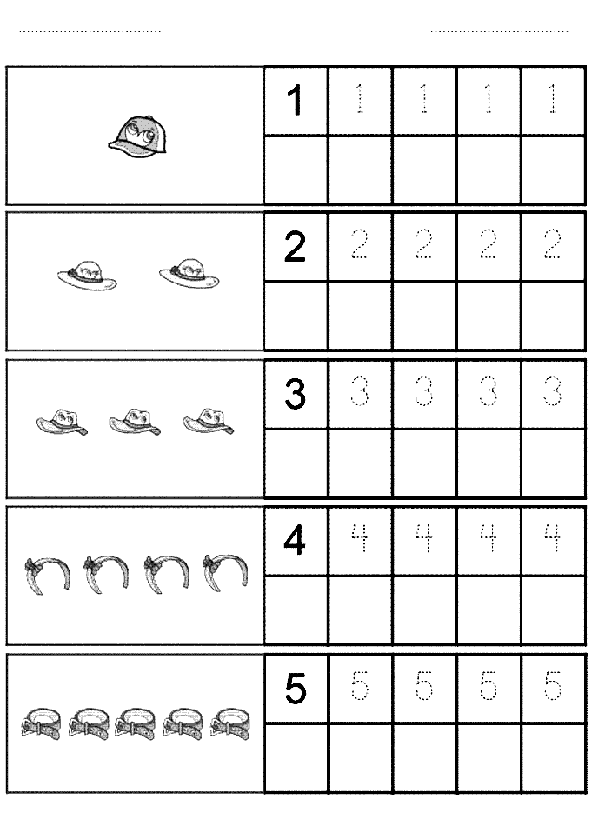 ____ ____

| 1 | 1 | 1 | 1 | 1 |
|---|---|---|---|---|
| | | | | |

| 2 | 2 | 2 | 2 | 2 |
|---|---|---|---|---|
| | | | | |

| 3 | 3 | 3 | 3 | 3 |
|---|---|---|---|---|
| | | | | |

| 4 | 4 | 4 | 4 | 4 |
|---|---|---|---|---|
| | | | | |

| 5 | 5 | 5 | 5 | 5 |
|---|---|---|---|---|
| | | | | |